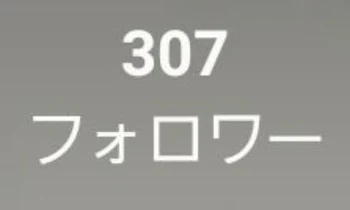 307
フォロワー